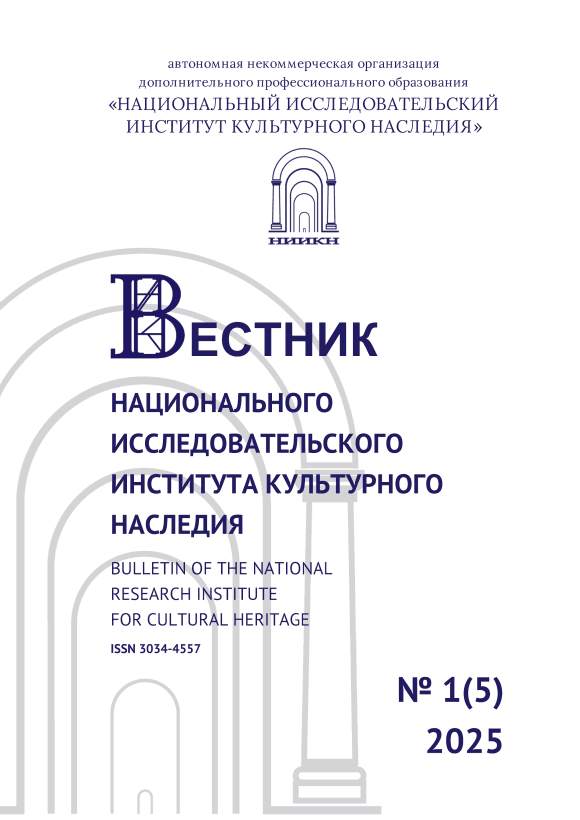 автономная некоммерческая организация
дополнительного профессионального образования
«НАЦИОНАЛЬНЫЙ ИССЛЕДОВАТЕЛЬСКИЙ
ИНСТИТУТ КУЛЬТУРНОГО НАСЛЕДИЯ»

НИИКН

ВЕСТНИК

НАЦИОНАЛЬНОГО
ИССЛЕДОВАТЕЛЬСКОГО
ИНСТИТУТА КУЛЬТУРНОГО
НАСЛЕДИЯ

BULLETIN OF THE NATIONAL
RESEARCH INSTITUTE
FOR CULTURAL HERITAGE

ISSN 3034-4557

№ 1(5)
2025